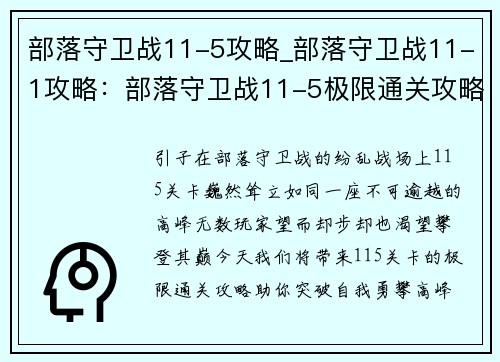 部落守卫战11-5攻略_部落守卫战11-1攻略：部落守卫战11-5极限通关攻略

引子在部落守卫战的纷乱战场上115关卡巍然耸立如同一座不可逾越的高峰无数玩家望而却步却也渴望攀登其巅今天我们将带来115关卡的极限通关攻略助你突破自我勇攀高峰